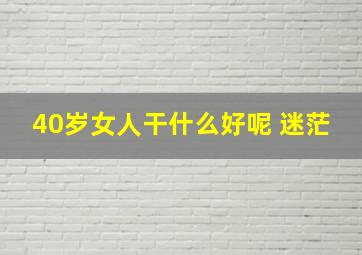 40岁女人干什么好呢 迷茫